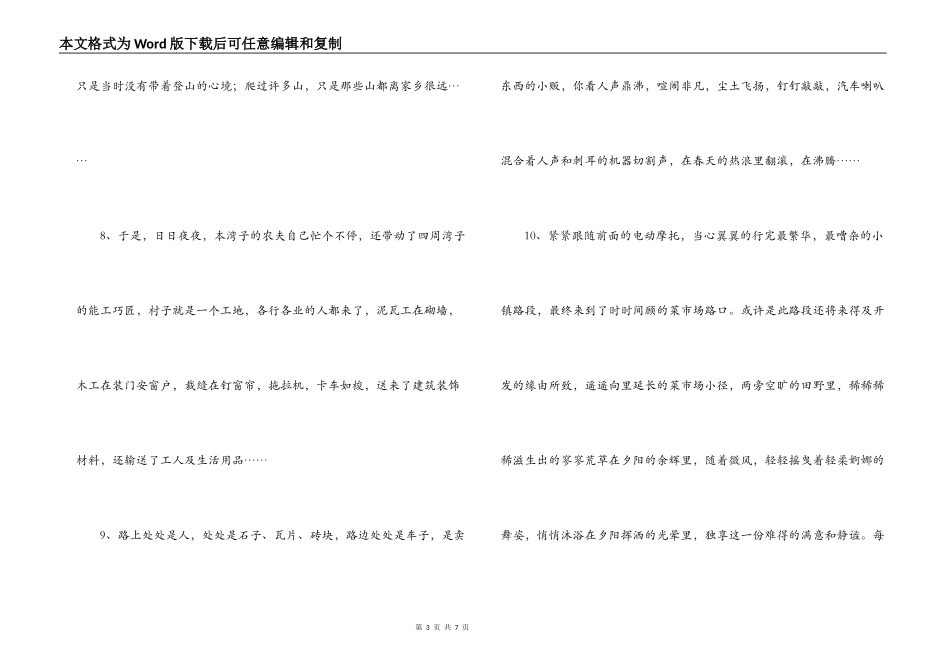 本文格式为Word版下载后可任意编辑和复制

只是当时没有带着登山的心境；爬过许多山，只是那些山都离家乡很远……

8、于是，日日夜夜，本湾子的农夫自己忙个不停，还带动了四周湾子的能工巧匠，村子就是一个工地，各行各业的人都来了，泥瓦工在砌墙，木工在装门安窗户，裁缝在钉窗帘，拖拉机，卡车如梭，送来了建筑装饰材料，还输送了工人及生活用品……

9、路上处处是人，处处是石子、瓦片、砖块，路边处处是车子，是卖东西的小贩，你看人声鼎沸，喧闹非凡，尘土飞扬，钉钉敲敲，汽车喇叭混合着人声和刺耳的机器切割声，在春天的热浪里翻滚，在沸腾……

10、紧紧跟随前面的电动摩托，当心翼翼的行完最繁华，最嘈杂的小镇路段，最终来到了时时间顾的菜市场路口。或许是此路段还将来得及开发的缘由所致，遥遥向里延长的菜市场小径，两旁空旷的田野里，稀稀稀稀滋生出的寥寥荒草在夕阳的余辉里，随着微风，轻轻摇曳着轻柔婀娜的舞姿，悄悄沐浴在夕阳挥洒的光晕里，独享这一份难得的满意和静谧。每

第 3 页 共 7 页